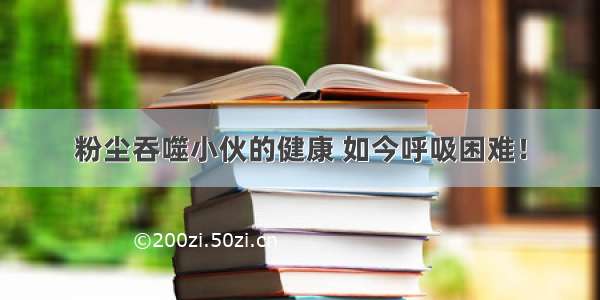 粉尘吞噬小伙的健康 如今呼吸困难！

©200zi.50zi.cn